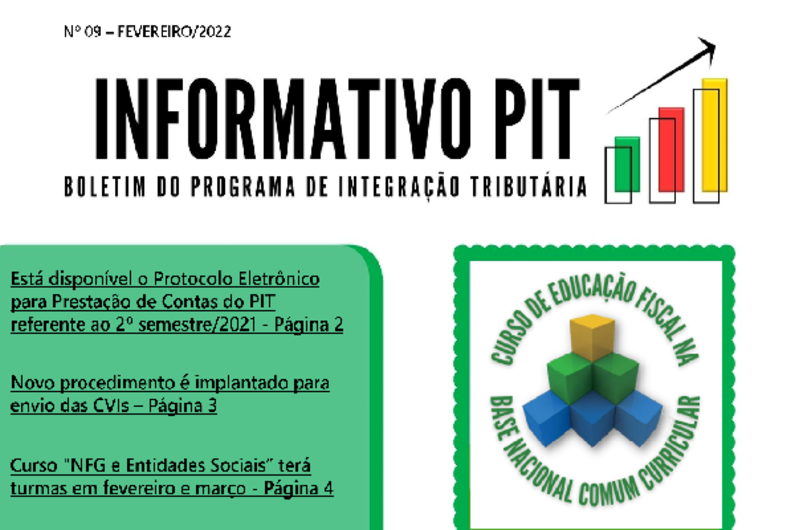 Nº 09 – FEVEREIRO/2022

INFORMATIVO PIT

BOLETIM DO PROGRAMA DE INTEGRAÇÃO TRIBUTÁRIA

Está disponível o Protocolo Eletrônico para Prestação de Contas do PIT referente ao 2º semestre/2021 - Página 2

Novo procedimento é implantado para envio das CVIs – Página 3

Curso "NFG e Entidades Sociais" terá turmas em fevereiro e março - Página 4

CURSO DE EDUCAÇÃO FISCAL NA BASE NACIONAL COMUM CURRICULAR